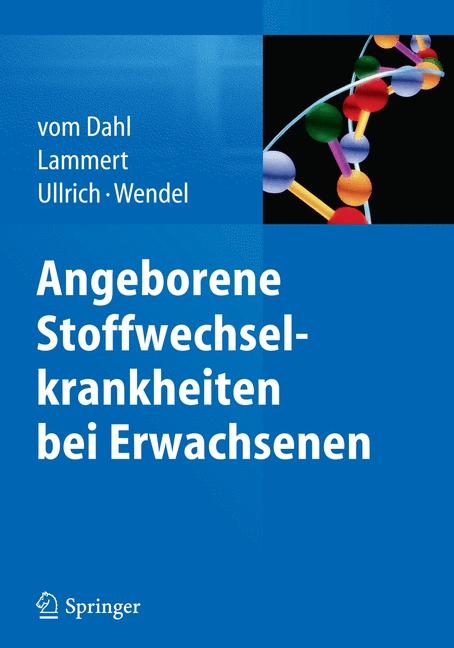 vom Dahl
Lammert
Ullrich · Wendel

Angeborene Stoffwechselkrankheiten bei Erwachsenen

Springer